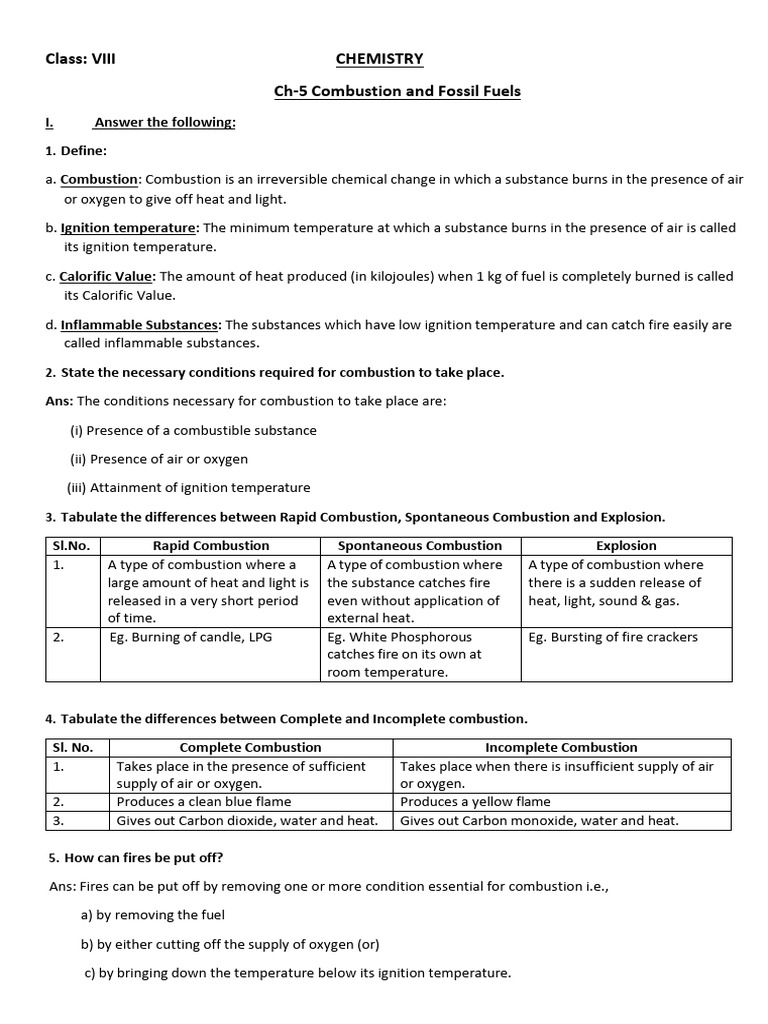 Class: VIII CHEMISTRY

Ch-5 Combustion and Fossil Fuels

I. Answer the following:

1. Define:

a. Combustion: Combustion is an irreversible chemical change in which a substance burns in the presence of air or oxygen to give off heat and light.

b. Ignition temperature: The minimum temperature at which a substance burns in the presence of air is called its ignition temperature.

c. Calorific Value: The amount of heat produced (in kilojoules) when 1 kg of fuel is completely burned is called its Calorific Value.

d. Inflammable Substances: The substances which have low ignition temperature and can catch fire easily are called inflammable substances.

2. State the necessary conditions required for combustion to take place.

Ans: The conditions necessary for combustion to take place are:

(i) Presence of a combustible substance

(ii) Presence of air or oxygen

(iii) Attainment of ignition temperature

3. Tabulate the differences between Rapid Combustion, Spontaneous Combustion and Explosion.

| Sl.No. | Rapid Combustion | Spontaneous Combustion | Explosion |
|---|---|---|---|
| 1. | A type of combustion where a large amount of heat and light is released in a very short period of time. | A type of combustion where the substance catches fire even without application of external heat. | A type of combustion where there is a sudden release of heat, light, sound & gas. |
| 2. | Eg. Burning of candle, LPG | Eg. White Phosphorous catches fire on its own at room temperature. | Eg. Bursting of fire crackers |

4. Tabulate the differences between Complete and Incomplete combustion.

| Sl. No. | Complete Combustion | Incomplete Combustion |
|---|---|---|
| 1. | Takes place in the presence of sufficient supply of air or oxygen. | Takes place when there is insufficient supply of air or oxygen. |
| 2. | Produces a clean blue flame | Produces a yellow flame |
| 3. | Gives out Carbon dioxide, water and heat. | Gives out Carbon monoxide, water and heat. |

5. How can fires be put off?

Ans: Fires can be put off by removing one or more condition essential for combustion i.e.,

a) by removing the fuel

b) by either cutting off the supply of oxygen (or)

c) by bringing down the temperature below its ignition temperature.